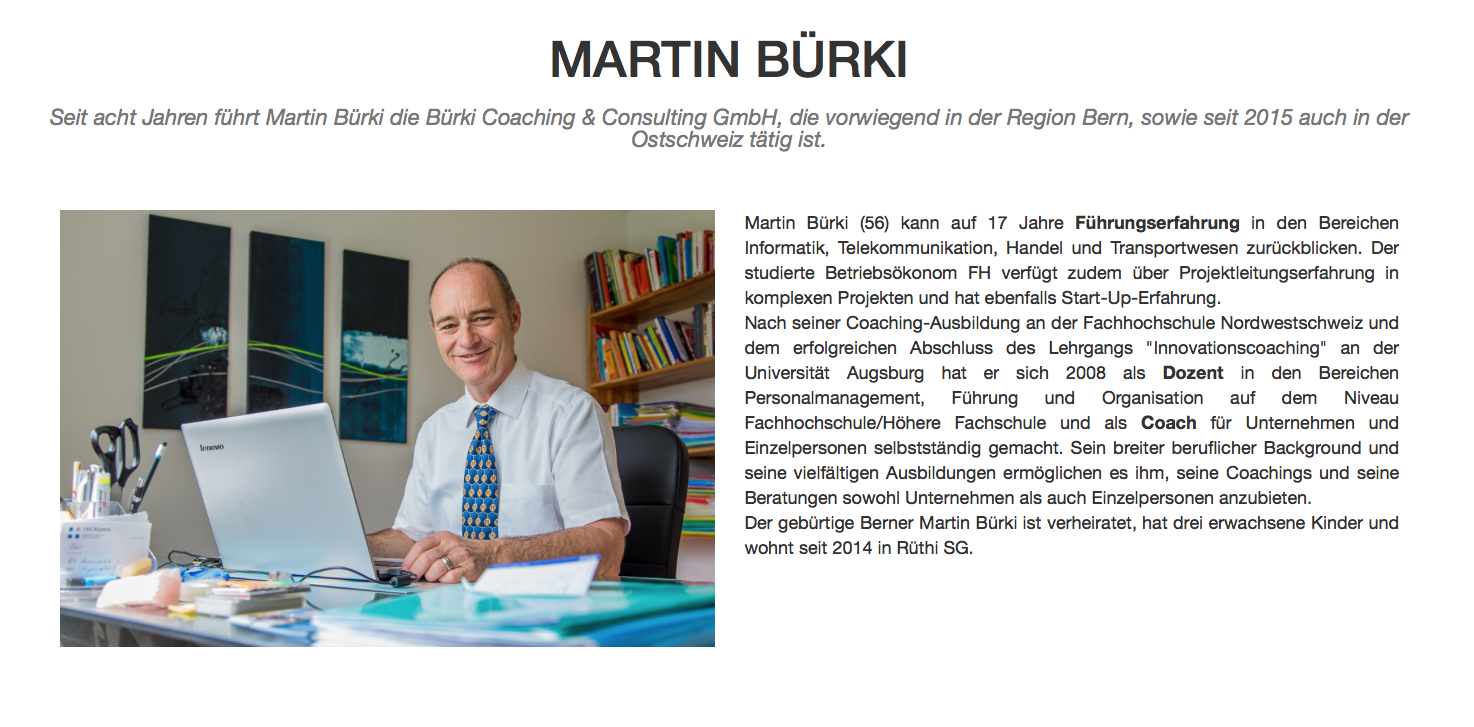 MARTIN BÜRKI

Seit acht Jahren führt Martin Bürki die Bürki Coaching & Consulting GmbH, die vorwiegend in der Region Bern, sowie seit 2015 auch in der Ostschweiz tätig ist.

lenovo

Martin Bürki (56) kann auf 17 Jahre Führungserfahrung in den Bereichen Informatik, Telekommunikation, Handel und Transportwesen zurückblicken. Der studierte Betriebsökonom FH verfügt zudem über Projektleitungserfahrung in komplexen Projekten und hat ebenfalls Start-Up-Erfahrung.
Nach seiner Coaching-Ausbildung an der Fachhochschule Nordwestschweiz und dem erfolgreichen Abschluss des Lehrgangs "Innovationscoaching" an der Universität Augsburg hat er sich 2008 als Dozent in den Bereichen Personalmanagement, Führung und Organisation auf dem Niveau Fachhochschule/Höhere Fachschule und als Coach für Unternehmen und Einzelpersonen selbstständig gemacht. Sein breiter beruflicher Background und seine vielfältigen Ausbildungen ermöglichen es ihm, seine Coachings und seine Beratungen sowohl Unternehmen als auch Einzelpersonen anzubieten.
Der gebürtige Berner Martin Bürki ist verheiratet, hat drei erwachsene Kinder und wohnt seit 2014 in Rüthi SG.